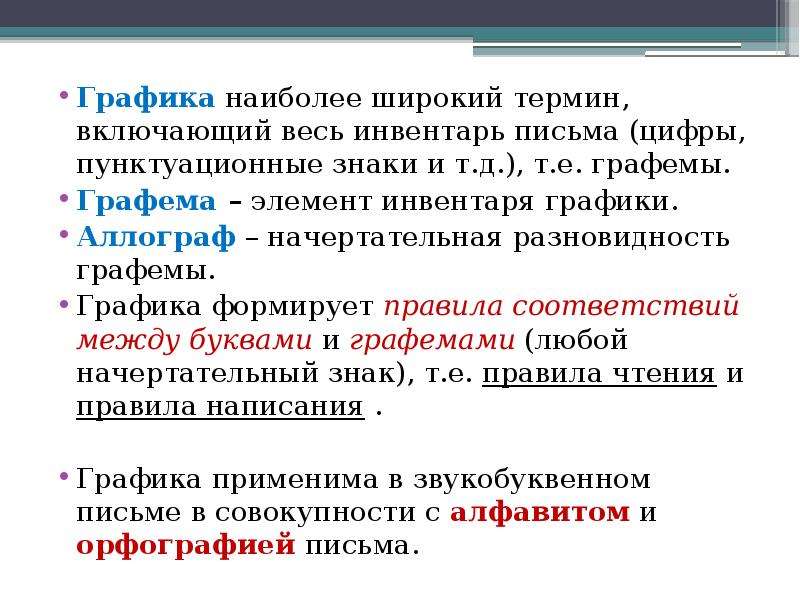 • Графика наиболее широкий термин, включающий весь инвентарь письма (цифры, пунктуационные знаки и т.д.), т.е. графемы.

• Графема – элемент инвентаря графики.

• Аллограф – начертательная разновидность графемы.

• Графика формирует правила соответствий между буквами и графемами (любой начертательный знак), т.е. правила чтения и правила написания .

• Графика применима в звукобуквенном письме в совокупности с алфавитом и орфографией письма.